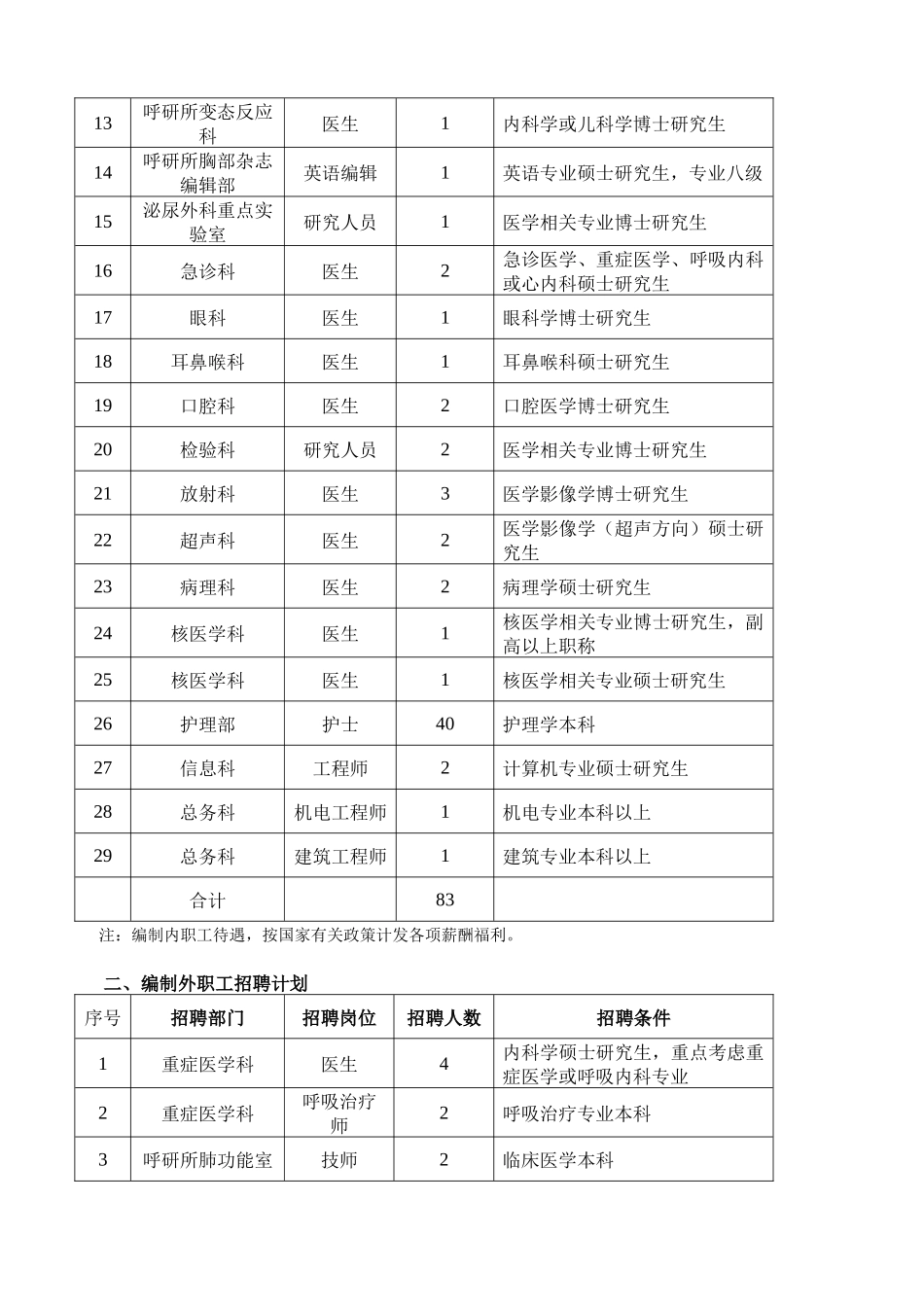 | 13 | 呼研所变态反应科 | 医生 | 1 | 内科学或儿科学博士研究生 |
|---|---|---|---|---|
| 14 | 呼研所胸部杂志编辑部 | 英语编辑 | 1 | 英语专业硕士研究生，专业八级 |
| 15 | 泌尿外科重点实验室 | 研究人员 | 1 | 医学相关专业博士研究生 |
| 16 | 急诊科 | 医生 | 2 | 急诊医学、重症医学、呼吸内科或心内科硕士研究生 |
| 17 | 眼科 | 医生 | 1 | 眼科学博士研究生 |
| 18 | 耳鼻喉科 | 医生 | 1 | 耳鼻喉科硕士研究生 |
| 19 | 口腔科 | 医生 | 2 | 口腔医学博士研究生 |
| 20 | 检验科 | 研究人员 | 2 | 医学相关专业博士研究生 |
| 21 | 放射科 | 医生 | 3 | 医学影像学博士研究生 |
| 22 | 超声科 | 医生 | 2 | 医学影像学（超声方向）硕士研究生 |
| 23 | 病理科 | 医生 | 2 | 病理学硕士研究生 |
| 24 | 核医学科 | 医生 | 1 | 核医学相关专业博士研究生，副高以上职称 |
| 25 | 核医学科 | 医生 | 1 | 核医学相关专业硕士研究生 |
| 26 | 护理部 | 护士 | 40 | 护理学本科 |
| 27 | 信息科 | 工程师 | 2 | 计算机专业硕士研究生 |
| 28 | 总务科 | 机电工程师 | 1 | 机电专业本科以上 |
| 29 | 总务科 | 建筑工程师 | 1 | 建筑专业本科以上 |
|  | 合计 |  | 83 |  |

注：编制内职工待遇，按国家有关政策计发各项薪酬福利。

二、编制外职工招聘计划

| 序号 | 招聘部门 | 招聘岗位 | 招聘人数 | 招聘条件 |
|---|---|---|---|---|
| 1 | 重症医学科 | 医生 | 4 | 内科学硕士研究生，重点考虑重症医学或呼吸内科专业 |
| 2 | 重症医学科 | 呼吸治疗师 | 2 | 呼吸治疗专业本科 |
| 3 | 呼研所肺功能室 | 技师 | 2 | 临床医学本科 |